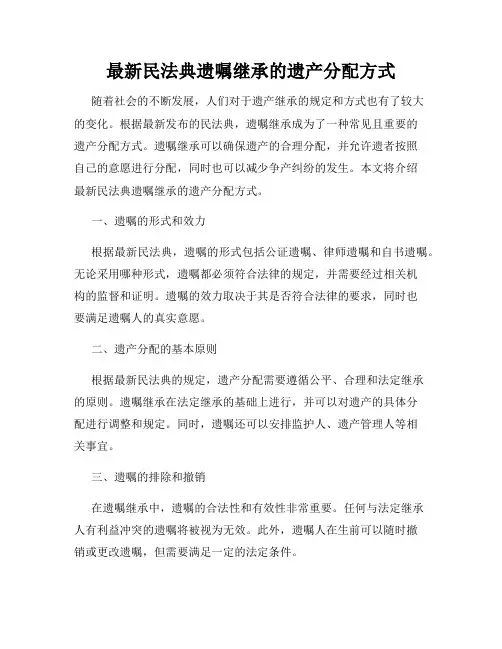 最新民法典遗嘱继承的遗产分配方式

随着社会的不断发展，人们对于遗产继承的规定和方式也有了较大的变化。根据最新发布的民法典，遗嘱继承成为了一种常见且重要的遗产分配方式。遗嘱继承可以确保遗产的合理分配，并允许遗者按照自己的意愿进行分配，同时也可以减少争产纠纷的发生。本文将介绍最新民法典遗嘱继承的遗产分配方式。

一、遗嘱的形式和效力

根据最新民法典，遗嘱的形式包括公证遗嘱、律师遗嘱和自书遗嘱。无论采用哪种形式，遗嘱都必须符合法律的规定，并需要经过相关机构的监督和证明。遗嘱的效力取决于其是否符合法律的要求，同时也要满足遗嘱人的真实意愿。

二、遗产分配的基本原则

根据最新民法典的规定，遗产分配需要遵循公平、合理和法定继承的原则。遗嘱继承在法定继承的基础上进行，并可以对遗产的具体分配进行调整和规定。同时，遗嘱还可以安排监护人、遗产管理人等相关事宜。

三、遗嘱的排除和撤销

在遗嘱继承中，遗嘱的合法性和有效性非常重要。任何与法定继承人有利益冲突的遗嘱将被视为无效。此外，遗嘱人在生前可以随时撤销或更改遗嘱，但需要满足一定的法定条件。